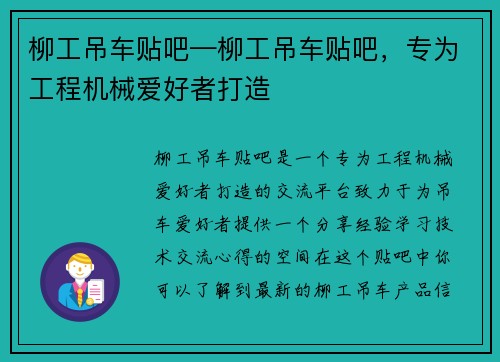 柳工吊车贴吧—柳工吊车贴吧，专为工程机械爱好者打造

柳工吊车贴吧是一个专为工程机械爱好者打造的交流平台致力于为吊车爱好者提供一个分享经验学习技术交流心得的空间在这个贴吧中你可以了解到最新的柳工吊车产品信